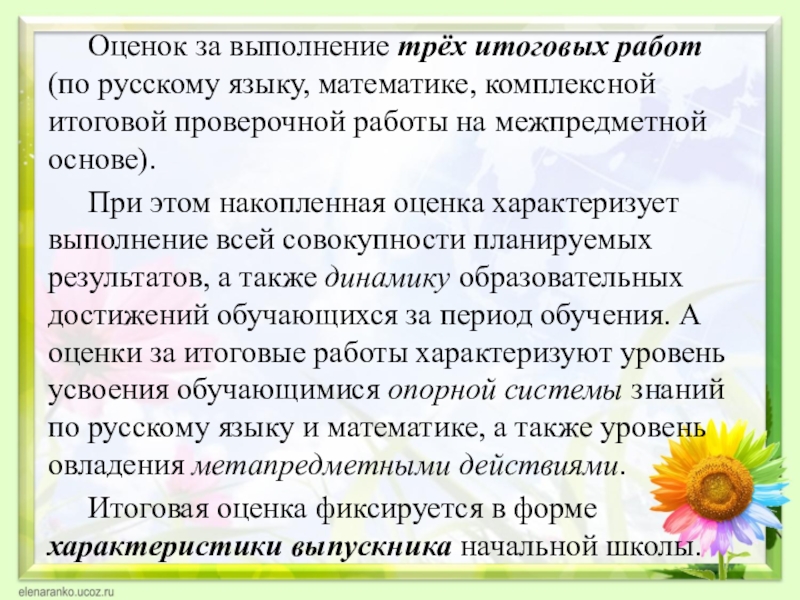 Оценок за выполнение трёх итоговых работ (по русскому языку, математике, комплексной итоговой проверочной работы на межпредметной основе).

При этом накопленная оценка характеризует выполнение всей совокупности планируемых результатов, а также динамику образовательных достижений обучающихся за период обучения. А оценки за итоговые работы характеризуют уровень усвоения обучающимися опорной системы знаний по русскому языку и математике, а также уровень овладения метапредметными действиями.

Итоговая оценка фиксируется в форме характеристики выпускника начальной школы.

elenaranko.ucoz.ru